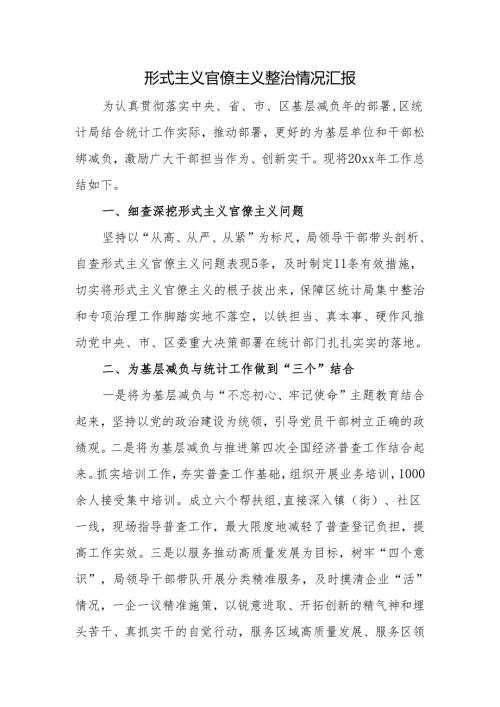 形式主义官僚主义整治情况汇报

为认真贯彻落实中央、省、市、区基层减负年的部署,区统计局结合统计工作实际，推动部署，更好的为基层单位和干部松绑减负，激励广大干部担当作为、创新实干。现将20xx年工作总结如下。

一、细查深挖形式主义官僚主义问题

坚持以“从高、从严、从紧”为标尺，局领导干部带头剖析、自查形式主义官僚主义问题表现5条，及时制定11条有效措施，切实将形式主义官僚主义的根子拔出来，保障区统计局集中整治和专项治理工作脚踏实地不落空，以铁担当、真本事、硬作风推动党中央、市、区委重大决策部署在统计部门扎扎实实的落地。

二、为基层减负与统计工作做到“三个”结合

一是将为基层减负与“不忘初心、牢记使命”主题教育结合起来，坚持以党的政治建设为统领，引导党员干部树立正确的政绩观。二是将为基层减负与推进第四次全国经济普查工作结合起来。抓实培训工作，夯实普查工作基础，组织开展业务培训，1000余人接受集中培训。成立六个帮扶组，直接深入镇（街）、社区一线，现场指导普查工作，最大限度地减轻了普查登记负担，提高工作实效。三是以服务推动高质量发展为目标，树牢“四个意识”，局领导干部带队开展分类精准服务，及时摸清企业“活”情况，一企一议精准施策，以锐意进取、开拓创新的精气神和埋头苦干、真抓实干的自觉行动，服务区域高质量发展、服务区领